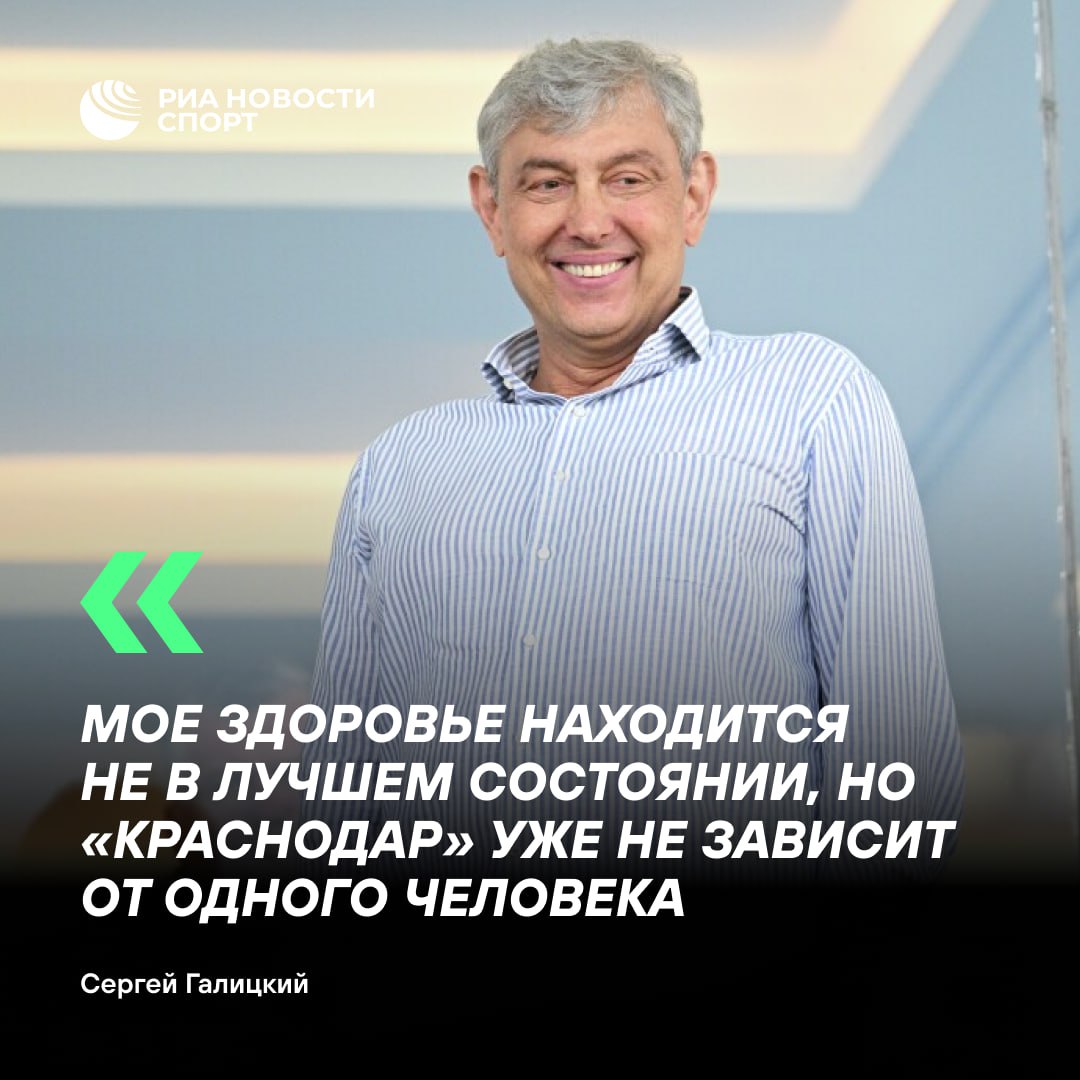 РИА НОВОСТИ СПОРТ

«

МОЕ ЗДОРОВЬЕ НАХОДИТСЯ НЕ В ЛУЧШЕМ СОСТОЯНИИ, НО «КРАСНОДАР» УЖЕ НЕ ЗАВИСИТ ОТ ОДНОГО ЧЕЛОВЕКА

Сергей Галицкий